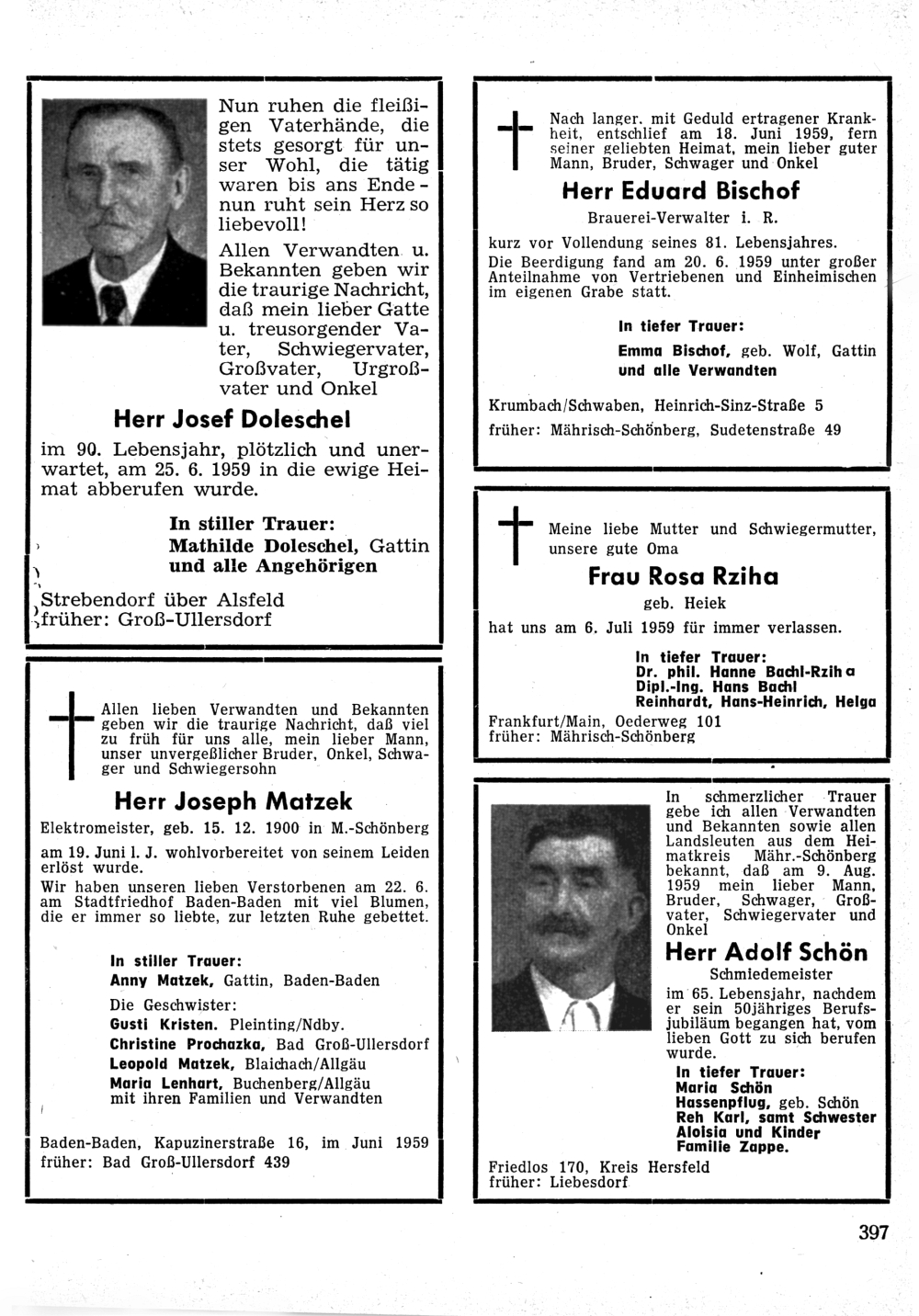 Nun ruhen die fleißigen Vaterhände, die stets gesorgt für unser Wohl, die tätig waren bis ans Ende - nun ruht sein Herz so liebevoll!

Allen Verwandten u. Bekannten geben wir die traurige Nachricht, daß mein lieber Gatte u. treusorgender Vater, Schwiegervater, Großvater, Urgroßvater und Onkel

Herr Josef Doleschel

im 90. Lebensjahr, plötzlich und unerwartet, am 25. 6. 1959 in die ewige Heimat abberufen wurde.

In stiller Trauer:
Mathilde Doleschel, Gattin
und alle Angehörigen

Strebendorf über Alsfeld
früher: Groß-Ullersdorf

Allen lieben Verwandten und Bekannten geben wir die traurige Nachricht, daß viel zu früh für uns alle, mein lieber Mann, unser unvergeßlicher Bruder, Onkel, Schwager und Schwiegersohn

Herr Joseph Matzek

Elektromeister, geb. 15. 12. 1900 in M.-Schönberg am 19. Juni l. J. wohlvorbereitet von seinem Leiden erlöst wurde.
Wir haben unseren lieben Verstorbenen am 22. 6. am Stadtfriedhof Baden-Baden mit viel Blumen, die er immer so liebte, zur letzten Ruhe gebettet.

In stiller Trauer:
Anny Matzek, Gattin, Baden-Baden
Die Geschwister:
Gusti Kristen. Pleinting/Ndby.
Christine Prochazka, Bad Groß-Ullersdorf
Leopold Matzek, Blaichach/Allgäu
Maria Lenhart, Buchenberg/Allgäu
mit ihren Familien und Verwandten

Baden-Baden, Kapuzinerstraße 16, im Juni 1959
früher: Bad Groß-Ullersdorf 439

Nach langer, mit Geduld ertragener Krankheit, entschlief am 18. Juni 1959, fern seiner geliebten Heimat, mein lieber guter Mann, Bruder, Schwager und Onkel

Herr Eduard Bischof

Brauerei-Verwalter i. R.

kurz vor Vollendung seines 81. Lebensjahres.
Die Beerdigung fand am 20. 6. 1959 unter großer Anteilnahme von Vertriebenen und Einheimischen im eigenen Grabe statt.

In tiefer Trauer:
Emma Bischof, geb. Wolf, Gattin
und alle Verwandten

Krumbach/Schwaben, Heinrich-Sinz-Straße 5
früher: Mährisch-Schönberg, Sudetenstraße 49

Meine liebe Mutter und Schwiegermutter, unsere gute Oma

Frau Rosa Rziha

geb. Heiek

hat uns am 6. Juli 1959 für immer verlassen.

In tiefer Trauer:
Dr. phil. Hanne Bachl-Rziha
Dipl.-Ing. Hans Bachl
Reinhardt, Hans-Heinrich, Helga

Frankfurt/Main, Oederweg 101
früher: Mährisch-Schönberg

In schmerzlicher Trauer gebe ich allen Verwandten und Bekannten sowie allen Landsleuten aus dem Heimatkreis Mähr.-Schönberg bekannt, daß am 9. Aug. 1959 mein lieber Mann, Bruder, Schwager, Großvater, Schwiegervater und Onkel

Herr Adolf Schön

Schmiedemeister

im 65. Lebensjahr, nachdem er sein 50jähriges Berufsjubiläum begangen hat, vom lieben Gott zu sich berufen wurde.

In tiefer Trauer:
Maria Schön
Hassenpflug, geb. Schön
Reh Karl, samt Schwester
Aloisia und Kinder
Familie Zappe.

Friedlos 170, Kreis Hersfeld
früher: Liebesdorf

397